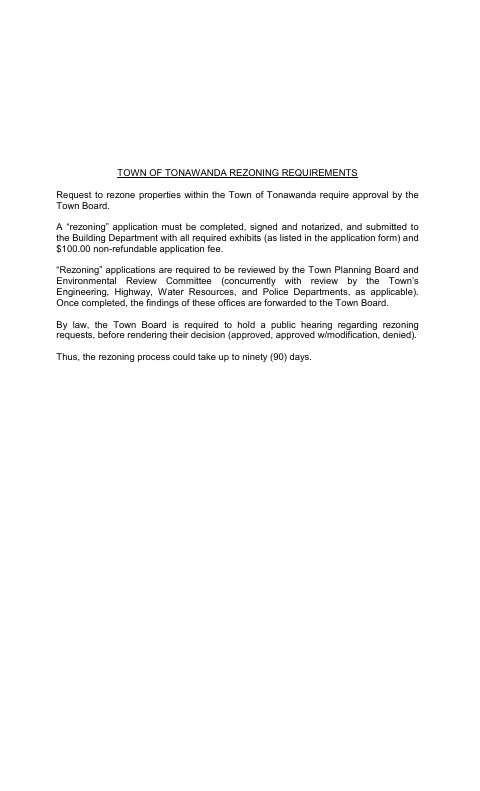 TOWN OF TONAWANDA REZONING REQUIREMENTS

Request to rezone properties within the Town of Tonawanda require approval by the Town Board.

A "rezoning" application must be completed, signed and notarized, and submitted to the Building Department with all required exhibits (as listed in the application form) and $100.00 non-refundable application fee.

"Rezoning" applications are required to be reviewed by the Town Planning Board and Environmental Review Committee (concurrently with review by the Town's Engineering, Highway, Water Resources, and Police Departments, as applicable). Once completed, the findings of these offices are forwarded to the Town Board.

By law, the Town Board is required to hold a public hearing regarding rezoning requests, before rendering their decision (approved, approved w/modification, denied).

Thus, the rezoning process could take up to ninety (90) days.